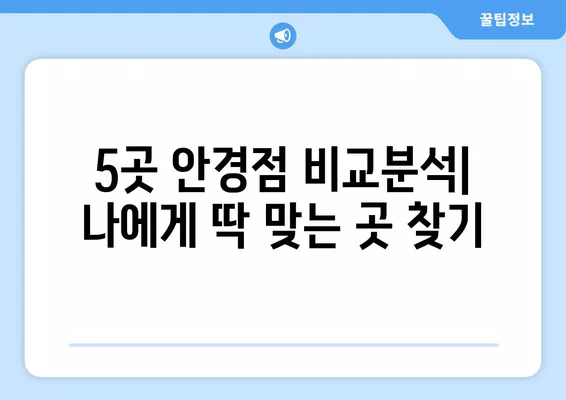 꿀팁정보

5곳 안경점 비교분석| 나에게 딱 맞는 곳 찾기